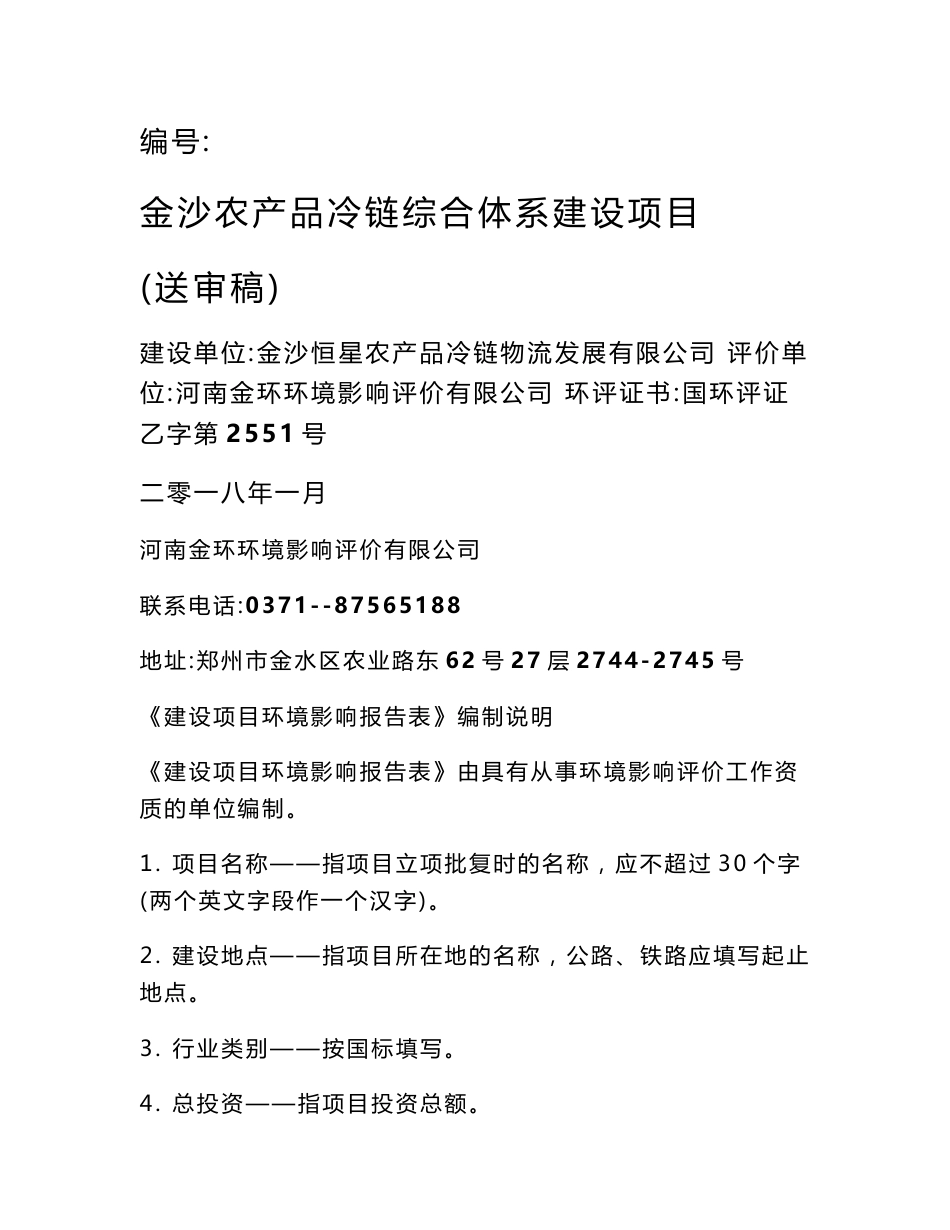 编号:

金沙农产品冷链综合体系建设项目

(送审稿)

建设单位:金沙恒星农产品冷链物流发展有限公司 评价单位:河南金环环境影响评价有限公司 环评证书:国环评证乙字第 2551 号

二零一八年一月

河南金环环境影响评价有限公司

联系电话:0371--87565188

地址:郑州市金水区农业路东 62 号 27 层 2744-2745 号

《建设项目环境影响报告表》编制说明

《建设项目环境影响报告表》由具有从事环境影响评价工作资质的单位编制。

1. 项目名称——指项目立项批复时的名称，应不超过 30 个字(两个英文字段作一个汉字)。

2. 建设地点——指项目所在地的名称，公路、铁路应填写起止地点。

3. 行业类别——按国标填写。

4. 总投资——指项目投资总额。